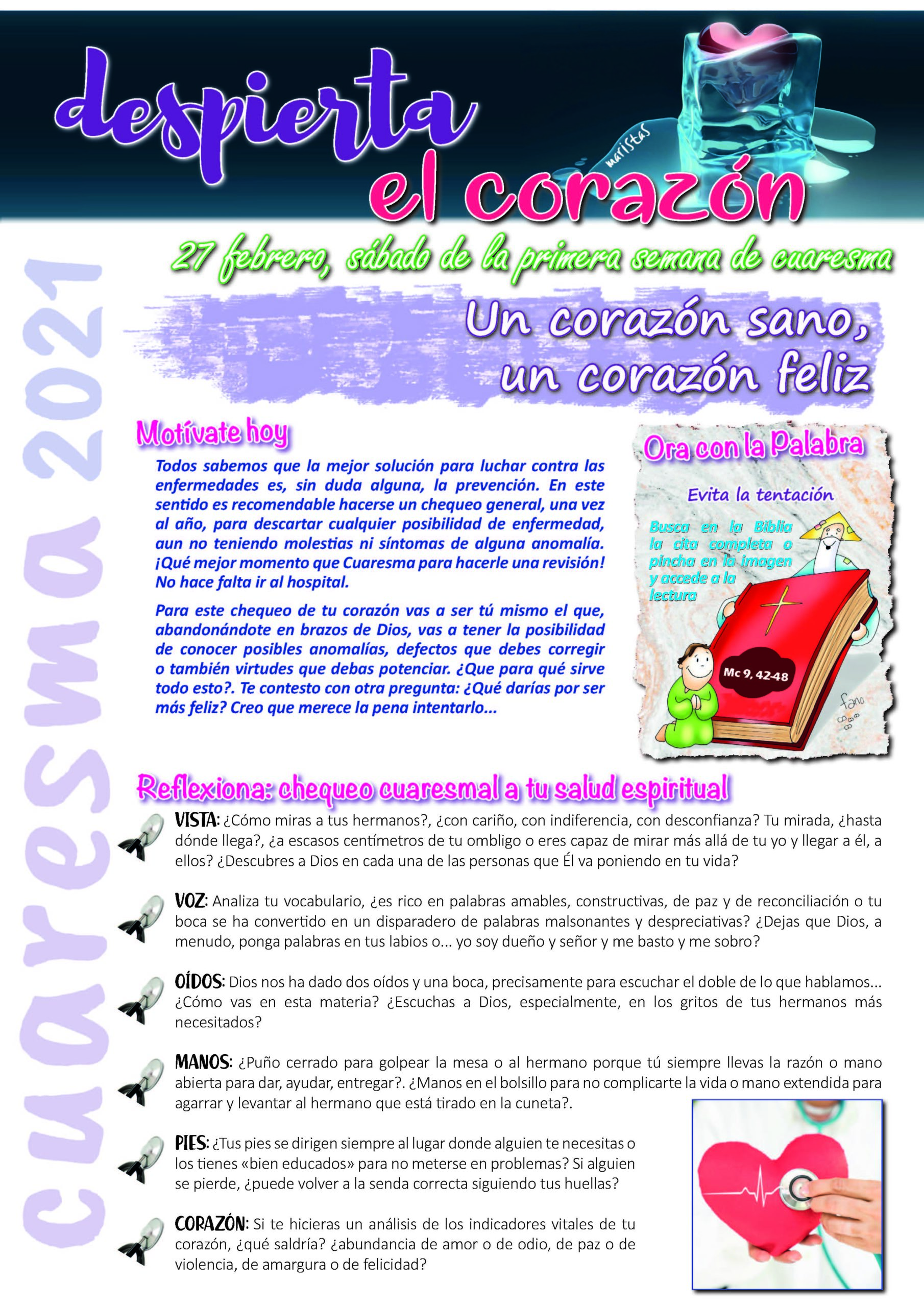 despierta el corazón

maristas

cuaresma 2021

27 febrero, sábado de la primera semana de cuaresma

Un corazón sano, un corazón feliz

Motívate hoy

Todos sabemos que la mejor solución para luchar contra las enfermedades es, sin duda alguna, la prevención. En este sentido es recomendable hacerse un chequeo general, una vez al año, para descartar cualquier posibilidad de enfermedad, aun no teniendo molestias ni síntomas de alguna anomalía. ¡Qué mejor momento que Cuaresma para hacerle una revisión! No hace falta ir al hospital.

Para este chequeo de tu corazón vas a ser tú mismo el que, abandonándote en brazos de Dios, vas a tener la posibilidad de conocer posibles anomalías, defectos que debes corregir o también virtudes que debas potenciar. ¿Que para qué sirve todo esto?. Te contesto con otra pregunta: ¿Qué darías por ser más feliz? Creo que merece la pena intentarlo...

Ora con la Palabra

Evita la tentación

Busca en la Biblia la cita completa o pincha en la imagen y accede a la lectura

Mc 9, 42-48

fano

Reflexiona: chequeo cuaresmal a tu salud espiritual

VISTA: ¿Cómo miras a tus hermanos?, ¿con cariño, con indiferencia, con desconfianza? Tu mirada, ¿hasta dónde llega?, ¿a escasos centímetros de tu ombligo o eres capaz de mirar más allá de tu yo y llegar a él, a ellos? ¿Descubres a Dios en cada una de las personas que Él va poniendo en tu vida?

VOZ: Analiza tu vocabulario, ¿es rico en palabras amables, constructivas, de paz y de reconciliación o tu boca se ha convertido en un disparadero de palabras malsonantes y despreciativas? ¿Dejas que Dios, a menudo, ponga palabras en tus labios o... yo soy dueño y señor y me basto y me sobro?

OÍDOS: Dios nos ha dado dos oídos y una boca, precisamente para escuchar el doble de lo que hablamos... ¿Cómo vas en esta materia? ¿Escuchas a Dios, especialmente, en los gritos de tus hermanos más necesitados?

MANOS: ¿Puño cerrado para golpear la mesa o al hermano porque tú siempre llevas la razón o mano abierta para dar, ayudar, entregar?. ¿Manos en el bolsillo para no complicarte la vida o mano extendida para agarrar y levantar al hermano que está tirado en la cuneta?.

PIES: ¿Tus pies se dirigen siempre al lugar donde alguien te necesitas o los tienes «bien educados» para no meterse en problemas? Si alguien se pierde, ¿puede volver a la senda correcta siguiendo tus huellas?

CORAZÓN: Si te hicieras un análisis de los indicadores vitales de tu corazón, ¿qué saldría? ¿abundancia de amor o de odio, de paz o de violencia, de amargura o de felicidad?